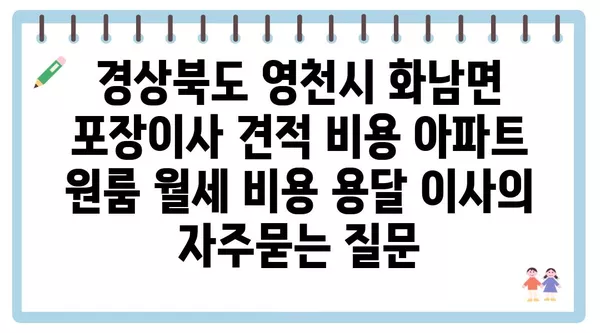 경상북도 영천시 화남면 포장이사 견적 비용 아파트 원룸 월세 비용 용달 이사의 자주묻는 질문